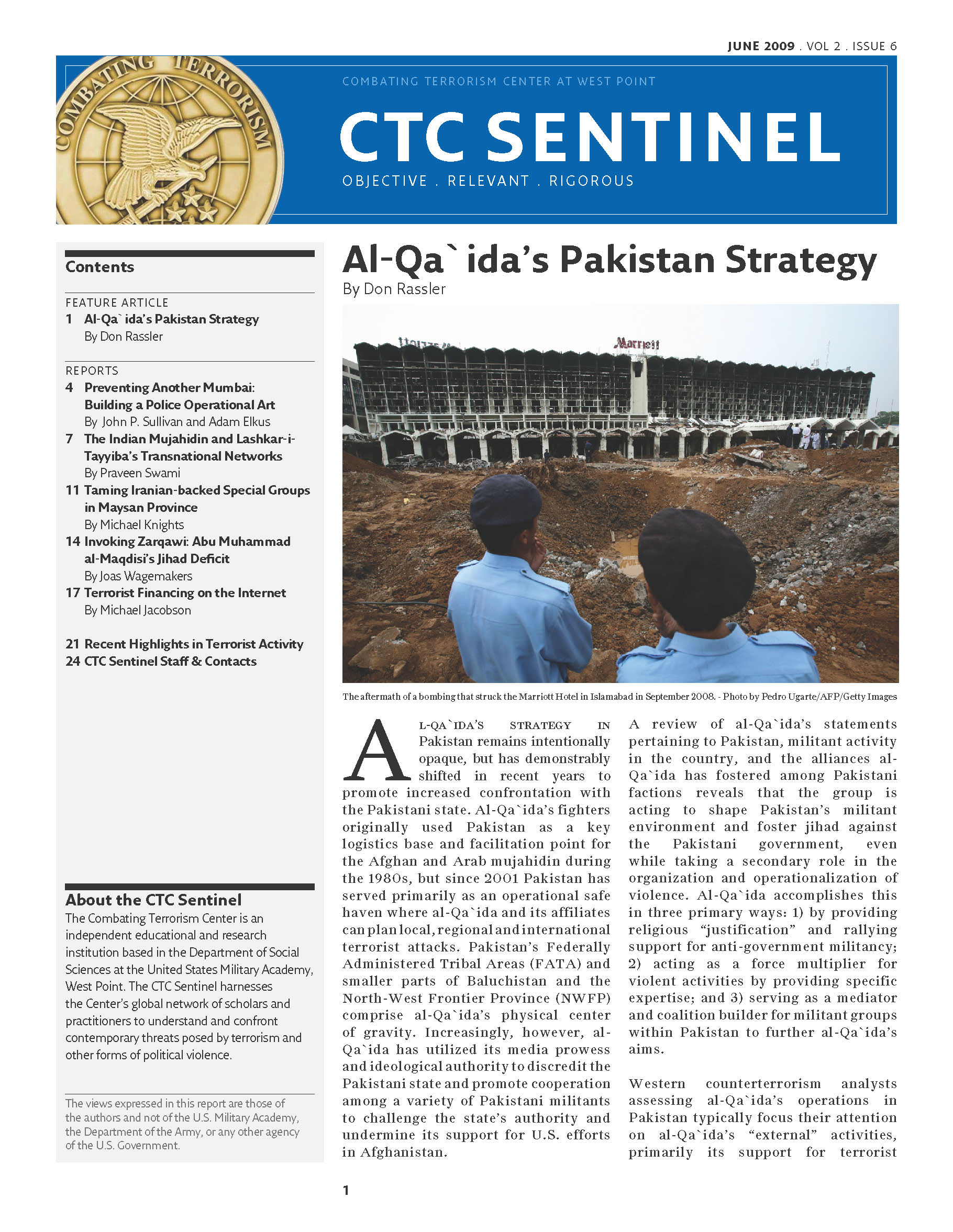 JUNE 2009 . VOL 2 . ISSUE 6

COMBATING TERRORISM

COMBATING TERRORISM CENTER AT WEST POINT

CTC SENTINEL

OBJECTIVE . RELEVANT . RIGOROUS

Contents

FEATURE ARTICLE
1 Al-Qa`ida's Pakistan Strategy
By Don Rassler

REPORTS
4 Preventing Another Mumbai: Building a Police Operational Art
By John P. Sullivan and Adam Elkus
7 The Indian Mujahidin and Lashkar-i-Tayyiba's Transnational Networks
By Praveen Swami
11 Taming Iranian-backed Special Groups in Maysan Province
By Michael Knights
14 Invoking Zarqawi: Abu Muhammad al-Maqdisi's Jihad Deficit
By Joas Wagemakers
17 Terrorist Financing on the Internet
By Michael Jacobson

21 Recent Highlights in Terrorist Activity
24 CTC Sentinel Staff & Contacts

About the CTC Sentinel
The Combating Terrorism Center is an independent educational and research institution based in the Department of Social Sciences at the United States Military Academy, West Point. The CTC Sentinel harnesses the Center's global network of scholars and practitioners to understand and confront contemporary threats posed by terrorism and other forms of political violence.

The views expressed in this report are those of the authors and not of the U.S. Military Academy, the Department of the Army, or any other agency of the U.S. Government.

Al-Qa`ida's Pakistan Strategy
By Don Rassler

Marriott

The aftermath of a bombing that struck the Marriott Hotel in Islamabad in September 2008. - Photo by Pedro Ugarte/AFP/Getty Images

AL-QA`IDA'S STRATEGY IN Pakistan remains intentionally opaque, but has demonstrably shifted in recent years to promote increased confrontation with the Pakistani state. Al-Qa`ida's fighters originally used Pakistan as a key logistics base and facilitation point for the Afghan and Arab mujahidin during the 1980s, but since 2001 Pakistan has served primarily as an operational safe haven where al-Qa`ida and its affiliates can plan local, regional and international terrorist attacks. Pakistan's Federally Administered Tribal Areas (FATA) and smaller parts of Baluchistan and the North-West Frontier Province (NWFP) comprise al-Qa`ida's physical center of gravity. Increasingly, however, al-Qa`ida has utilized its media prowess and ideological authority to discredit the Pakistani state and promote cooperation among a variety of Pakistani militants to challenge the state's authority and undermine its support for U.S. efforts in Afghanistan.

A review of al-Qa`ida's statements pertaining to Pakistan, militant activity in the country, and the alliances al-Qa`ida has fostered among Pakistani factions reveals that the group is acting to shape Pakistan's militant environment and foster jihad against the Pakistani government, even while taking a secondary role in the organization and operationalization of violence. Al-Qa`ida accomplishes this in three primary ways: 1) by providing religious "justification" and rallying support for anti-government militancy; 2) acting as a force multiplier for violent activities by providing specific expertise; and 3) serving as a mediator and coalition builder for militant groups within Pakistan to further al-Qa`ida's aims.

Western counterterrorism analysts assessing al-Qa`ida's operations in Pakistan typically focus their attention on al-Qa`ida's "external" activities, primarily its support for terrorist

1